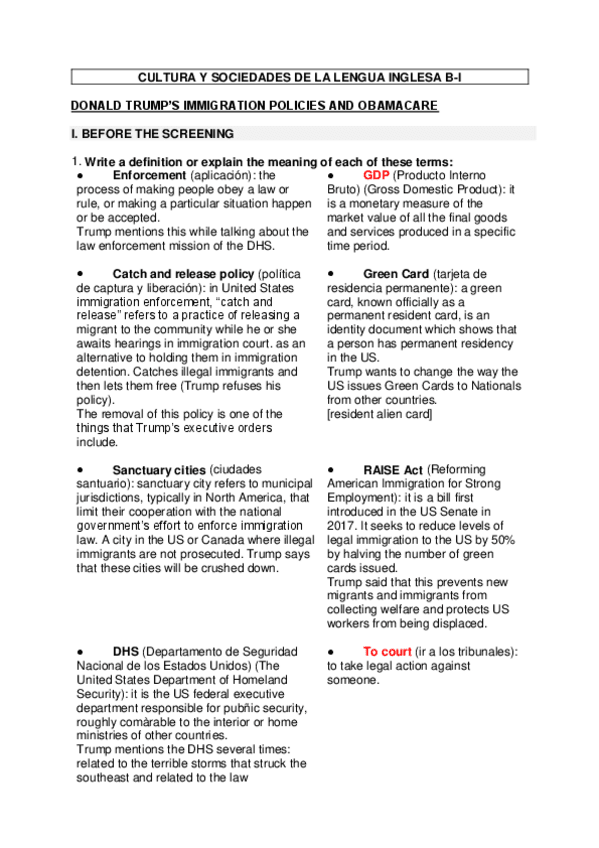 CULTURA Y SOCIEDADES DE LA LENGUA INGLESA B-I

DONALD TRUMP'S IMMIGRATION POLICIES AND OBAMACARE

I. BEFORE THE SCREENING

1. Write a definition or explain the meaning of each of these terms:

• Enforcement (aplicación): the process of making people obey a law or rule, or making a particular situation happen or be accepted.
Trump mentions this while talking about the law enforcement mission of the DHS.

• Catch and release policy (política de captura y liberación): in United States immigration enforcement, "catch and release" refers to a practice of releasing a migrant to the community while he or she awaits hearings in immigration court. as an alternative to holding them in immigration detention. Catches illegal immigrants and then lets them free (Trump refuses his policy).
The removal of this policy is one of the things that Trump's executive orders include.

• Sanctuary cities (ciudades santuario): sanctuary city refers to municipal jurisdictions, typically in North America, that limit their cooperation with the national government's effort to enforce immigration law. A city in the US or Canada where illegal immigrants are not prosecuted. Trump says that these cities will be crushed down.

• DHS (Departamento de Seguridad Nacional de los Estados Unidos) (The United States Department of Homeland Security): it is the US federal executive department responsible for pubñic security, roughly comàrable to the interior or home ministries of other countries.
Trump mentions the DHS several times: related to the terrible storms that struck the southeast and related to the law

• GDP (Producto Interno Bruto) (Gross Domestic Product): it is a monetary measure of the market value of all the final goods and services produced in a specific time period.

• Green Card (tarjeta de residencia permanente): a green card, known officially as a permanent resident card, is an identity document which shows that a person has permanent residency in the US.
Trump wants to change the way the US issues Green Cards to Nationals from other countries.
[resident alien card]

• RAISE Act (Reforming American Immigration for Strong Employment): it is a bill first introduced in the US Senate in 2017. It seeks to reduce levels of legal immigration to the US by 50% by halving the number of green cards issued.
Trump said that this prevents new migrants and immigrants from collecting welfare and protects US workers from being displaced.

• To court (ir a los tribunales): to take legal action against someone.